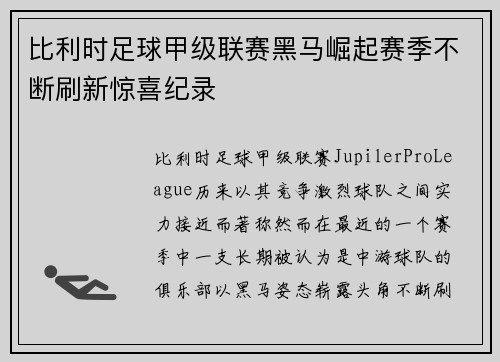 比利时足球甲级联赛黑马崛起赛季不断刷新惊喜纪录

比利时足球甲级联赛JupilerProLeague历来以其竞争激烈球队之间实力接近而著称然而在最近的一个赛季中一支长期被认为是中游球队的俱乐部以黑马姿态崭露头角不断刷